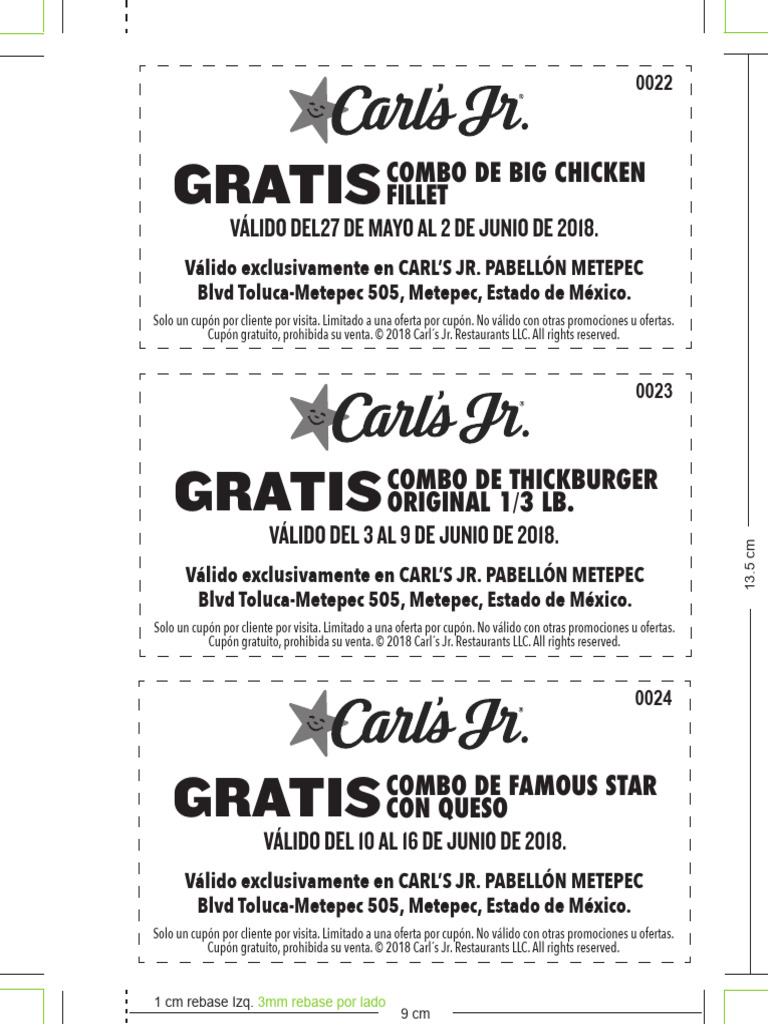 0022

Carl's Jr.

GRATIS COMBO DE BIG CHICKEN FILLET

VÁLIDO DEL27 DE MAYO AL 2 DE JUNIO DE 2018.

Válido exclusivamente en CARL'S JR. PABELLÓN METEPEC
Blvd Toluca-Metepec 505, Metepec, Estado de México.

Solo un cupón por cliente por visita. Limitado a una oferta por cupón. No válido con otras promociones u ofertas. Cupón gratuito, prohibida su venta. © 2018 Carl´s Jr. Restaurants LLC. All rights reserved.

0023

Carl's Jr.

GRATIS COMBO DE THICKBURGER ORIGINAL 1/3 LB.

VÁLIDO DEL 3 AL 9 DE JUNIO DE 2018.

Válido exclusivamente en CARL'S JR. PABELLÓN METEPEC
Blvd Toluca-Metepec 505, Metepec, Estado de México.

Solo un cupón por cliente por visita. Limitado a una oferta por cupón. No válido con otras promociones u ofertas. Cupón gratuito, prohibida su venta. © 2018 Carl´s Jr. Restaurants LLC. All rights reserved.

0024

Carl's Jr.

GRATIS COMBO DE FAMOUS STAR CON QUESO

VÁLIDO DEL 10 AL 16 DE JUNIO DE 2018.

Válido exclusivamente en CARL'S JR. PABELLÓN METEPEC
Blvd Toluca-Metepec 505, Metepec, Estado de México.

Solo un cupón por cliente por visita. Limitado a una oferta por cupón. No válido con otras promociones u ofertas. Cupón gratuito, prohibida su venta. © 2018 Carl´s Jr. Restaurants LLC. All rights reserved.

13.5 cm

1 cm rebase Izq. 3mm rebase por lado

9 cm